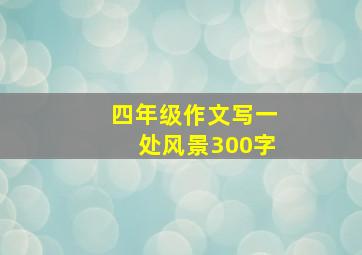 四年级作文写一处风景300字